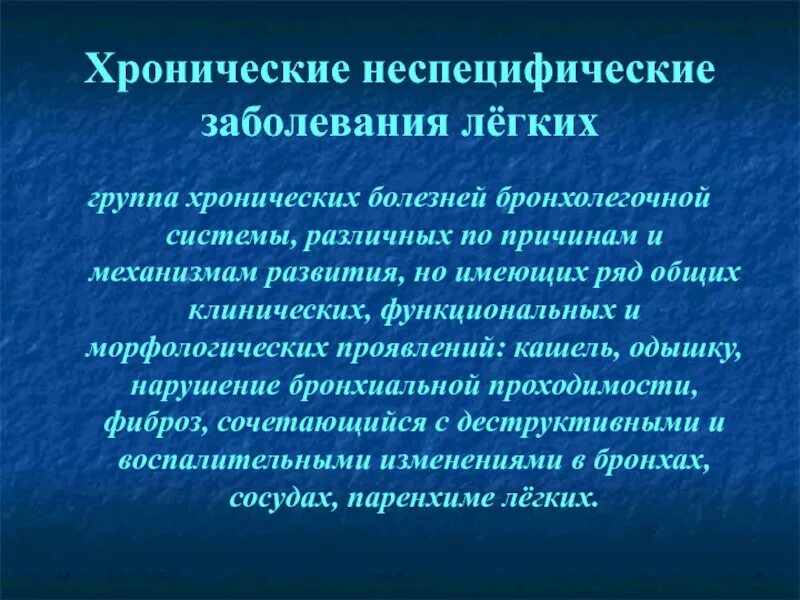 Хронические неспецифические заболевания лёгких

группа хронических болезней бронхолегочной системы, различных по причинам и механизмам развития, но имеющих ряд общих клинических, функциональных и морфологических проявлений: кашель, одышку, нарушение бронхиальной проходимости, фиброз, сочетающийся с деструктивными и воспалительными изменениями в бронхах, сосудах, паренхиме лёгких.